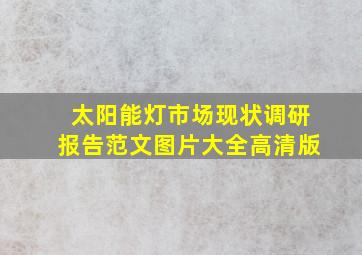 太阳能灯市场现状调研报告范文图片大全高清版